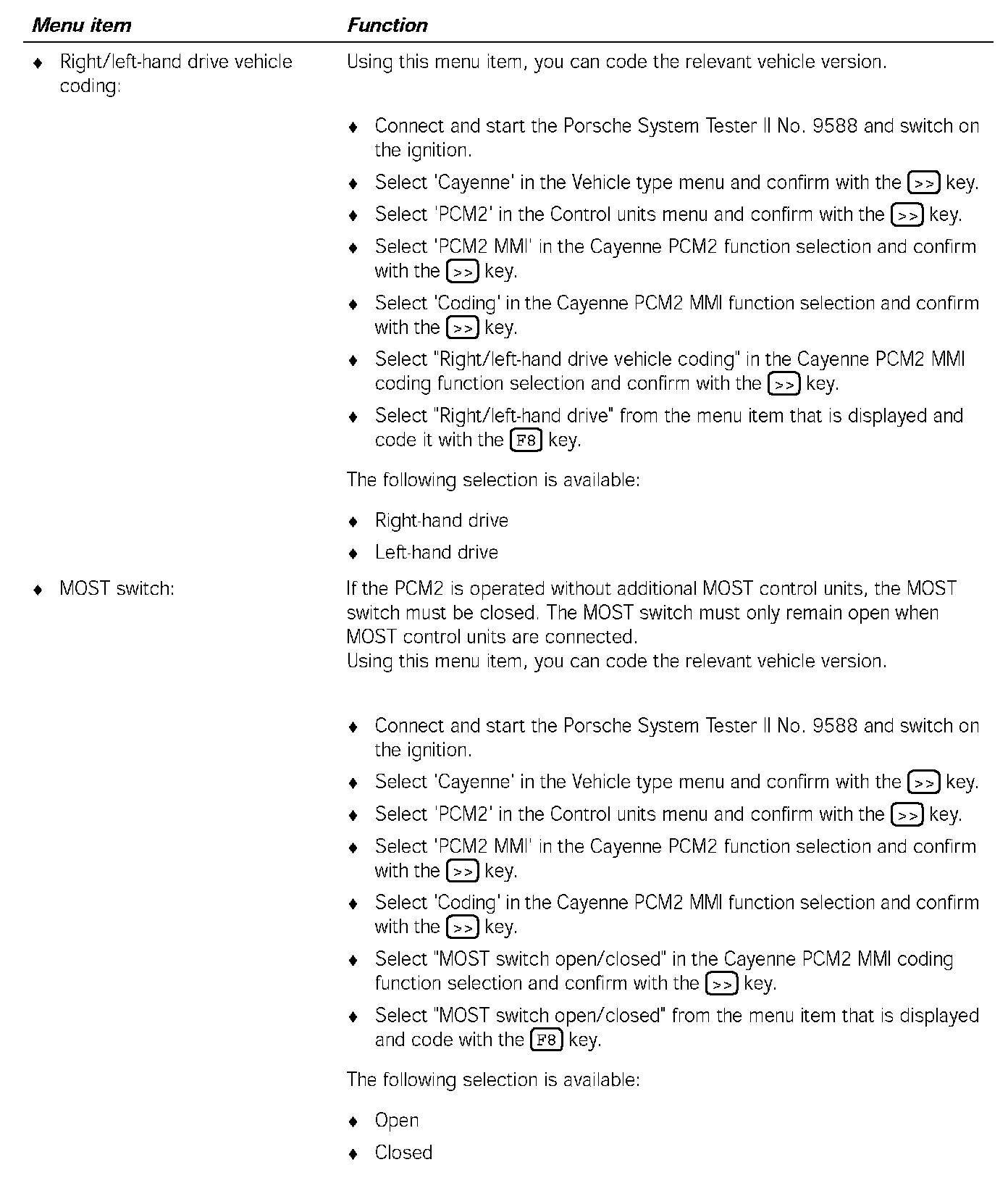 | Menu item | Function |
|---|---|
| ♦ Right/left-hand drive vehicle coding: | Using this menu item, you can code the relevant vehicle version.<br><br>♦ Connect and start the Porsche System Tester II No. 9588 and switch on the ignition.<br>♦ Select 'Cayenne' in the Vehicle type menu and confirm with the >> key.<br>♦ Select 'PCM2' in the Control units menu and confirm with the >> key.<br>♦ Select 'PCM2 MMI' in the Cayenne PCM2 function selection and confirm with the >> key.<br>♦ Select 'Coding' in the Cayenne PCM2 MMI function selection and confirm with the >> key.<br>♦ Select "Right/left-hand drive vehicle coding" in the Cayenne PCM2 MMI coding function selection and confirm with the >> key.<br>♦ Select "Right/left-hand drive" from the menu item that is displayed and code it with the F8 key.<br><br>The following selection is available:<br><br>♦ Right-hand drive<br>♦ Left-hand drive |
| ♦ MOST switch: | If the PCM2 is operated without additional MOST control units, the MOST switch must be closed. The MOST switch must only remain open when MOST control units are connected.<br>Using this menu item, you can code the relevant vehicle version.<br><br>♦ Connect and start the Porsche System Tester II No. 9588 and switch on the ignition.<br>♦ Select 'Cayenne' in the Vehicle type menu and confirm with the >> key.<br>♦ Select 'PCM2' in the Control units menu and confirm with the >> key.<br>♦ Select 'PCM2 MMI' in the Cayenne PCM2 function selection and confirm with the >> key.<br>♦ Select 'Coding' in the Cayenne PCM2 MMI function selection and confirm with the >> key.<br>♦ Select "MOST switch open/closed" in the Cayenne PCM2 MMI coding function selection and confirm with the >> key.<br>♦ Select "MOST switch open/closed" from the menu item that is displayed and code with the F8 key.<br><br>The following selection is available:<br><br>♦ Open<br>♦ Closed |